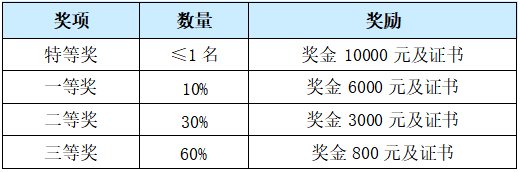 | 奖项 | 数量 | 奖励 |
|---|---|---|
| 特等奖 | ≤1 名 | 奖金 10000 元及证书 |
| 一等奖 | 10% | 奖金 6000 元及证书 |
| 二等奖 | 30% | 奖金 3000 元及证书 |
| 三等奖 | 60% | 奖金 800 元及证书 |